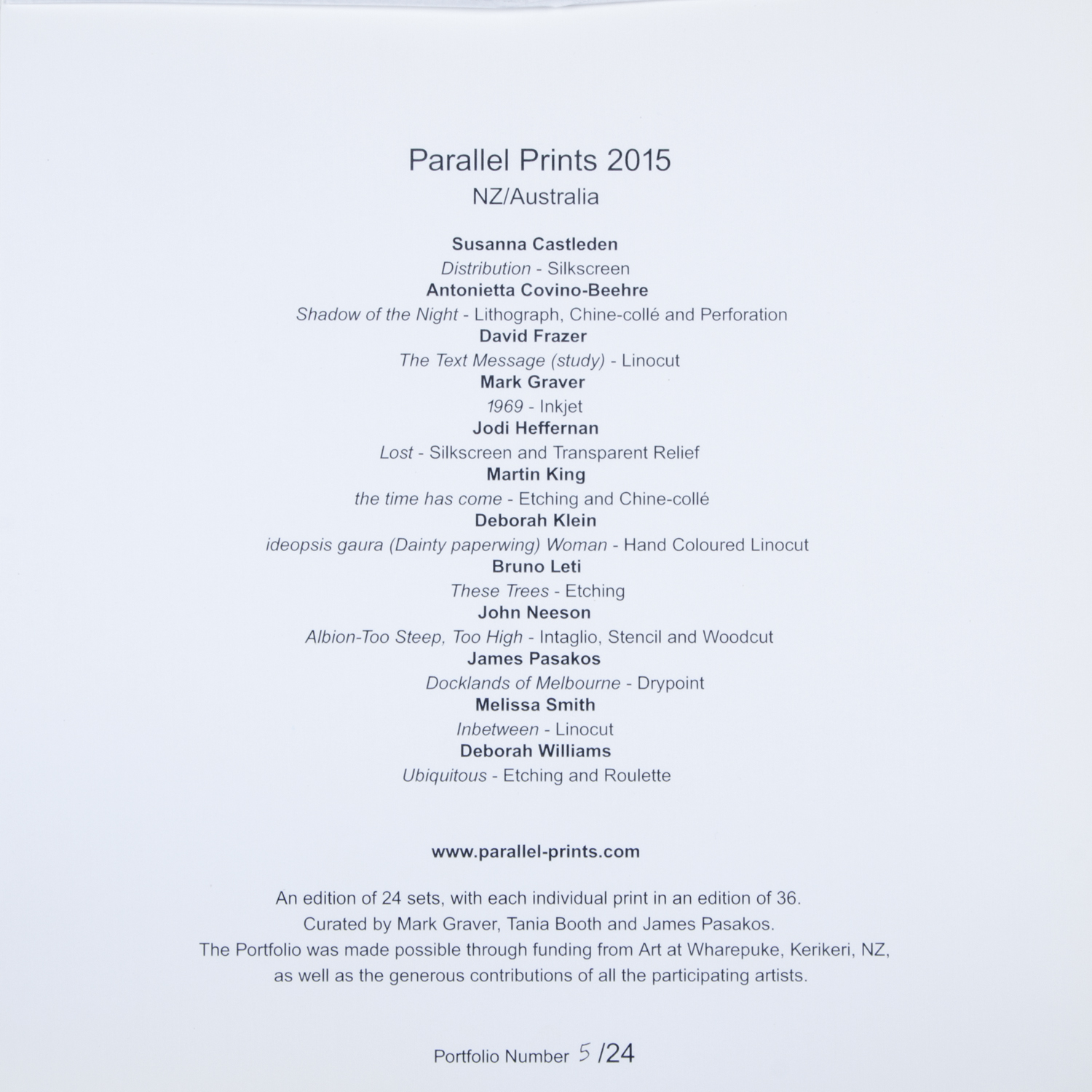 Parallel Prints 2015
NZ/Australia

Susanna Castleden
Distribution - Silkscreen
Antonietta Covino-Beehre
Shadow of the Night - Lithograph, Chine-collé and Perforation
David Frazer
The Text Message (study) - Linocut
Mark Graver
1969 - Inkjet
Jodi Heffernan
Lost - Silkscreen and Transparent Relief
Martin King
the time has come - Etching and Chine-collé
Deborah Klein
ideopsis gaura (Dainty paperwing) Woman - Hand Coloured Linocut
Bruno Leti
These Trees - Etching
John Neeson
Albion-Too Steep, Too High - Intaglio, Stencil and Woodcut
James Pasakos
Docklands of Melbourne - Drypoint
Melissa Smith
Inbetween - Linocut
Deborah Williams
Ubiquitous - Etching and Roulette

www.parallel-prints.com

An edition of 24 sets, with each individual print in an edition of 36.
Curated by Mark Graver, Tania Booth and James Pasakos.
The Portfolio was made possible through funding from Art at Wharepuke, Kerikeri, NZ, as well as the generous contributions of all the participating artists.

Portfolio Number 5 /24